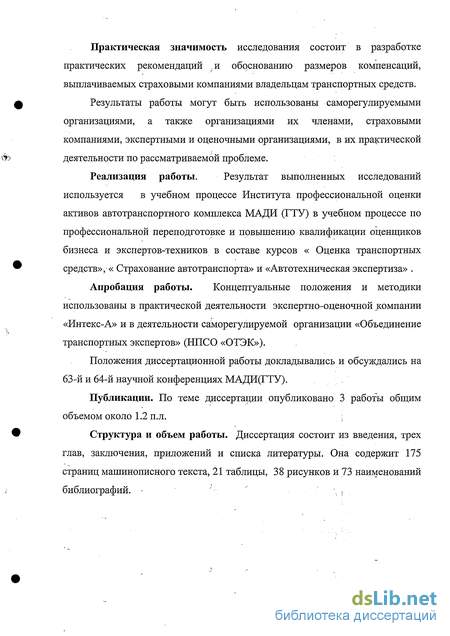 **Практическая значимость** исследования состоит в разработке практических рекомендаций и обоснованию размеров компенсаций, выплачиваемых страховыми компаниями владельцам транспортных средств.

Результаты работы могут быть использованы саморегулируемыми организациями, а также организациями их членами, страховыми компаниями, экспертными и оценочными организациями, в их практической деятельности по рассматриваемой проблеме.

**Реализация работы**. Результат выполненных исследований используется в учебном процессе Института профессиональной оценки активов автотранспортного комплекса МАДИ (ГТУ) в учебном процессе по профессиональной переподготовке и повышению квалификации оценщиков бизнеса и экспертов-техников в составе курсов « Оценка транспортных средств», « Страхование автотранспорта» и «Автотехническая экспертиза» .

**Апробация работы.** Концептуальные положения и методики использованы в практической деятельности экспертно-оценочной компании «Интекс-А» и в деятельности саморегулируемой организации «Объединение транспортных экспертов» (НПСО «ОТЭК»).

Положения диссертационной работы докладывались и обсуждались на 63-й и 64-й научной конференциях МАДИ(ГТУ).

**Публикации.** По теме диссертации опубликовано 3 работы общим объемом около 1.2 п.л.

**Структура и объем работы.** Диссертация состоит из введения, трех глав, заключения, приложений и списка литературы. Она содержит 175 страниц машинописного текста, 21 таблицы, 38 рисунков и 73 наименований библиографий.

dsLib.net
библиотека диссертаций